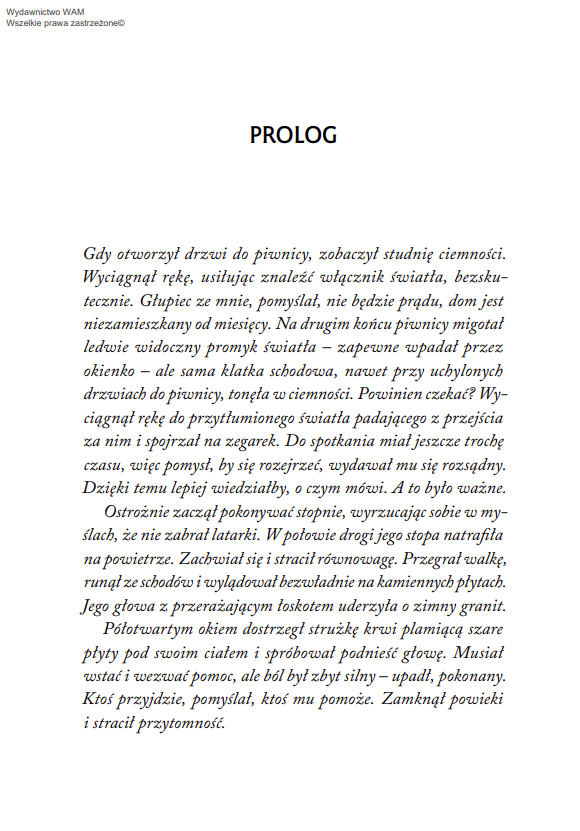 Wydawnictwo WAM
Wszelkie prawa zastrzeżone©

PROLOG

Gdy otworzył drzwi do piwnicy, zobaczył studnię ciemności. Wyciągnął rękę, usiłując znaleźć włącznik światła, bezskutecznie. Głupiec ze mnie, pomyślał, nie będzie prądu, dom jest niezamieszkany od miesięcy. Na drugim końcu piwnicy migotał ledwie widoczny promyk światła – zapewne wpadał przez okienko – ale sama klatka schodowa, nawet przy uchylonych drzwiach do piwnicy, tonęła w ciemności. Powinien czekać? Wyciągnął rękę do przytłumionego światła padającego z przejścia za nim i spojrzał na zegarek. Do spotkania miał jeszcze trochę czasu, więc pomysł, by się rozejrzeć, wydawał mu się rozsądny. Dzięki temu lepiej wiedziałby, o czym mówi. A to było ważne.

Ostrożnie zaczął pokonywać stopnie, wyrzucając sobie w myślach, że nie zabrał latarki. W połowie drogi jego stopa natrafiła na powietrze. Zachwiał się i stracił równowagę. Przegrał walkę, runął ze schodów i wylądował bezwładnie na kamiennych płytach. Jego głowa z przerażającym łoskotem uderzyła o zimny granit.

Półotwartym okiem dostrzegł strużkę krwi plamiącą szare płyty pod swoim ciałem i spróbował podnieść głowę. Musiał wstać i wezwać pomoc, ale ból był zbyt silny – upadł, pokonany. Ktoś przyjdzie, pomyślał, ktoś mu pomoże. Zamknął powieki i stracił przytomność.